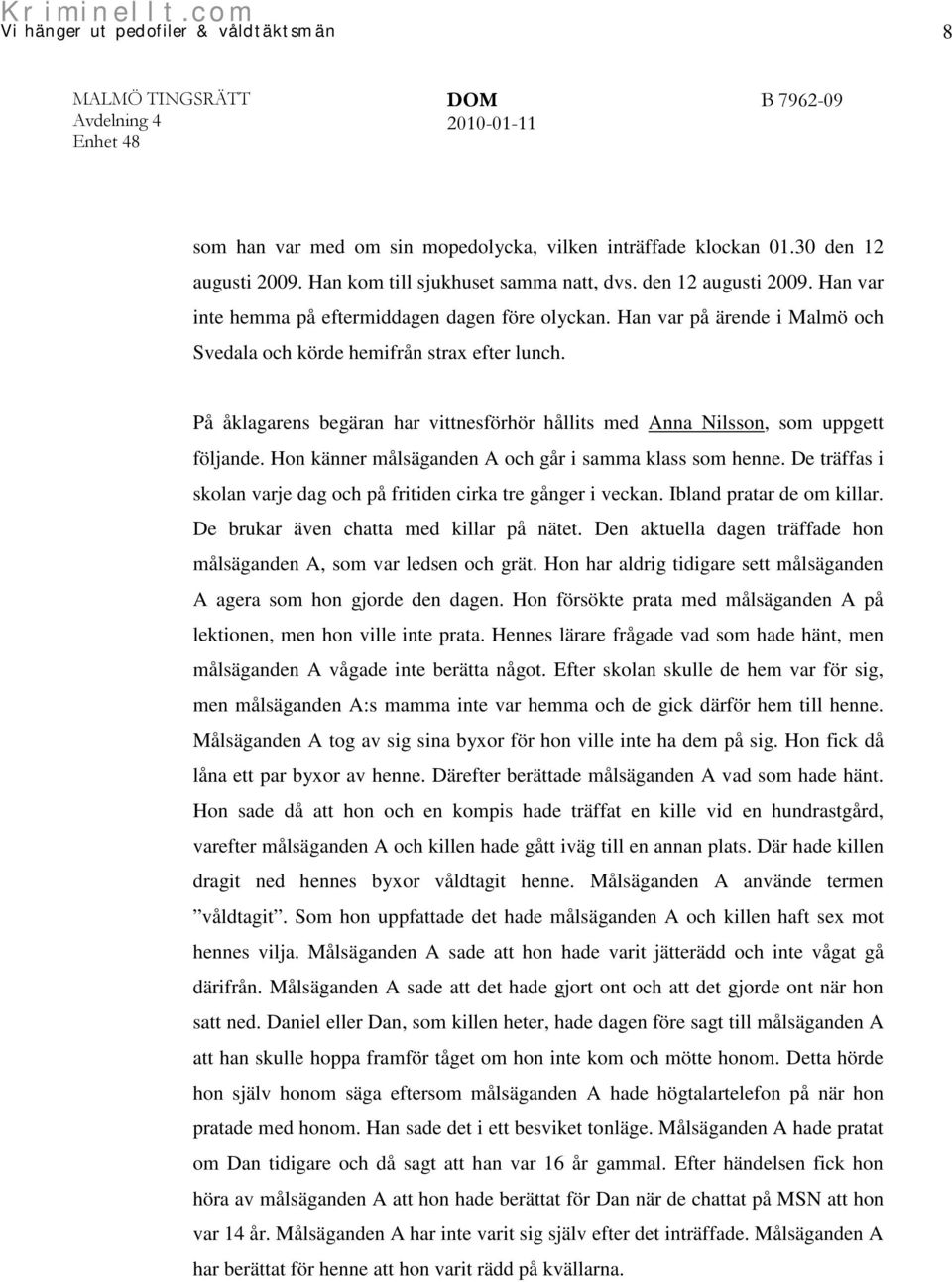 Kriminellt.com
Vi hänger ut pedofiler & våldtäktsmän 8

MALMÖ TINGSRÄTT
Avdelning 4
Enhet 48

DOM
2010-01-11

B 7962-09

som han var med om sin mopedolycka, vilken inträffade klockan 01.30 den 12 augusti 2009. Han kom till sjukhuset samma natt, dvs. den 12 augusti 2009. Han var inte hemma på eftermiddagen dagen före olyckan. Han var på ärende i Malmö och Svedala och körde hemifrån strax efter lunch.

På åklagarens begäran har vittnesförhör hållits med Anna Nilsson, som uppgett följande. Hon känner målsäganden A och går i samma klass som henne. De träffas i skolan varje dag och på fritiden cirka tre gånger i veckan. Ibland pratar de om killar. De brukar även chatta med killar på nätet. Den aktuella dagen träffade hon målsäganden A, som var ledsen och grät. Hon har aldrig tidigare sett målsäganden A agera som hon gjorde den dagen. Hon försökte prata med målsäganden A på lektionen, men hon ville inte prata. Hennes lärare frågade vad som hade hänt, men målsäganden A vågade inte berätta något. Efter skolan skulle de hem var för sig, men målsäganden A:s mamma inte var hemma och de gick därför hem till henne. Målsäganden A tog av sig sina byxor för hon ville inte ha dem på sig. Hon fick då låna ett par byxor av henne. Därefter berättade målsäganden A vad som hade hänt. Hon sade då att hon och en kompis hade träffat en kille vid en hundrastgård, varefter målsäganden A och killen hade gått iväg till en annan plats. Där hade killen dragit ned hennes byxor våldtagit henne. Målsäganden A använde termen ”våldtagit”. Som hon uppfattade det hade målsäganden A och killen haft sex mot hennes vilja. Målsäganden A sade att hon hade varit jätterädd och inte vågat gå därifrån. Målsäganden A sade att det hade gjort ont och att det gjorde ont när hon satt ned. Daniel eller Dan, som killen heter, hade dagen före sagt till målsäganden A att han skulle hoppa framför tåget om hon inte kom och mötte honom. Detta hörde hon själv honom säga eftersom målsäganden A hade högtalartelefon på när hon pratade med honom. Han sade det i ett besviket tonläge. Målsäganden A hade pratat om Dan tidigare och då sagt att han var 16 år gammal. Efter händelsen fick hon höra av målsäganden A att hon hade berättat för Dan när de chattat på MSN att hon var 14 år. Målsäganden A har inte varit sig själv efter det inträffade. Målsäganden A har berättat för henne att hon varit rädd på kvällarna.